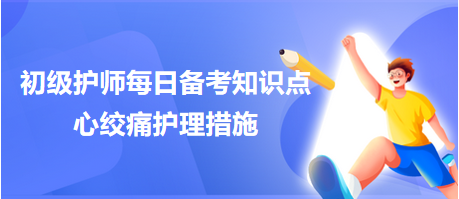 初级护师每日备考知识点

心绞痛护理措施